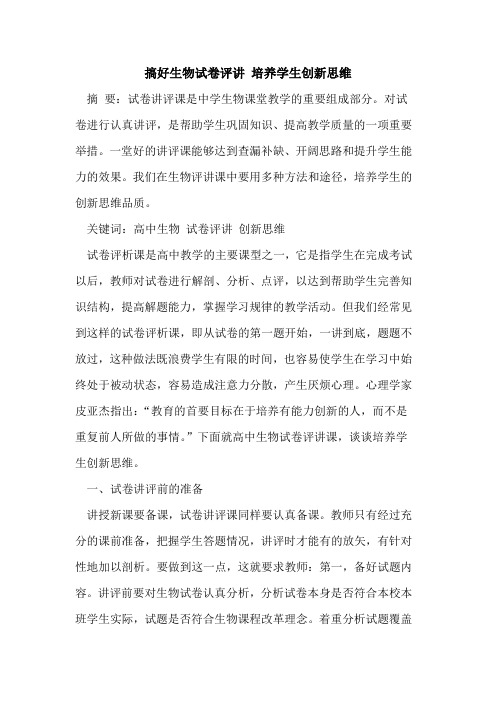 搞好生物试卷评讲 培养学生创新思维

摘 要：试卷讲评课是中学生物课堂教学的重要组成部分。对试卷进行认真讲评，是帮助学生巩固知识、提高教学质量的一项重要举措。一堂好的讲评课能够达到查漏补缺、开阔思路和提升学生能力的效果。我们在生物评讲课中要用多种方法和途径，培养学生的创新思维品质。

关键词：高中生物 试卷评讲 创新思维

试卷评析课是高中教学的主要课型之一，它是指学生在完成考试以后，教师对试卷进行解剖、分析、点评，以达到帮助学生完善知识结构，提高解题能力，掌握学习规律的教学活动。但我们经常见到这样的试卷评析课，即从试卷的第一题开始，一讲到底，题题不放过，这种做法既浪费学生有限的时间，也容易使学生在学习中始终处于被动状态，容易造成注意力分散，产生厌烦心理。心理学家皮亚杰指出：“教育的首要目标在于培养有能力创新的人，而不是重复前人所做的事情。”下面就高中生物试卷评讲课，谈谈培养学生创新思维。

一、试卷讲评前的准备

讲授新课要备课，试卷讲评课同样要认真备课。教师只有经过充分的课前准备，把握学生答题情况，讲评时才能有的放矢，有针对性地加以剖析。要做到这一点，这就要求教师：第一，备好试题内容。讲评前要对生物试卷认真分析，分析试卷本身是否符合本校本班学生实际，试题是否符合生物课程改革理念。着重分析试题覆盖